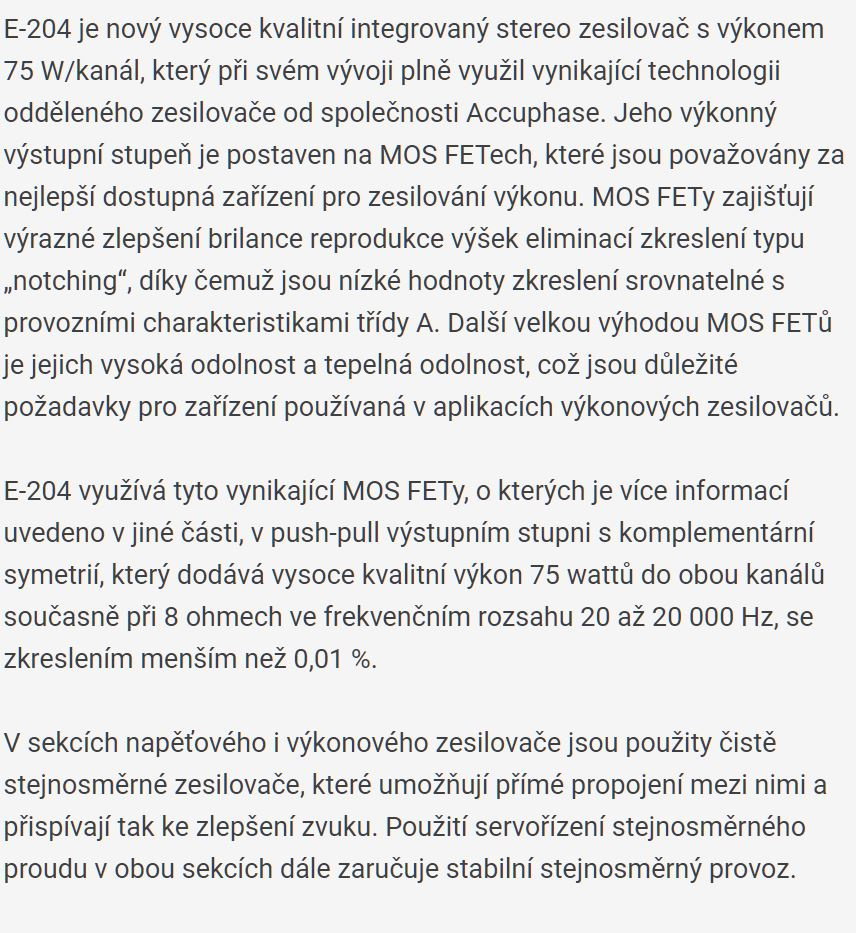 E-204 je nový vysoce kvalitní integrovaný stereo zesilovač s výkonem 75 W/kanál, který při svém vývoji plně využil vynikající technologii odděleného zesilovače od společnosti Accuphase. Jeho výkonný výstupní stupeň je postaven na MOS FETech, které jsou považovány za nejlepší dostupná zařízení pro zesilování výkonu. MOS FETy zajišťují výrazné zlepšení brilance reprodukce výšek eliminací zkreslení typu „notching“, díky čemuž jsou nízké hodnoty zkreslení srovnatelné s provozními charakteristikami třídy A. Další velkou výhodou MOS FETů je jejich vysoká odolnost a tepelná odolnost, což jsou důležité požadavky pro zařízení používaná v aplikacích výkonových zesilovačů.

E-204 využívá tyto vynikající MOS FETy, o kterých je více informací uvedeno v jiné části, v push-pull výstupním stupni s komplementární symetrií, který dodává vysoce kvalitní výkon 75 wattů do obou kanálů současně při 8 ohmech ve frekvenčním rozsahu 20 až 20 000 Hz, se zkreslením menším než 0,01 %.

V sekcích napěťového i výkonového zesilovače jsou použity čistě stejnosměrné zesilovače, které umožňují přímé propojení mezi nimi a přispívají tak ke zlepšení zvuku. Použití servořízení stejnosměrného proudu v obou sekcích dále zaručuje stabilní stejnosměrný provoz.